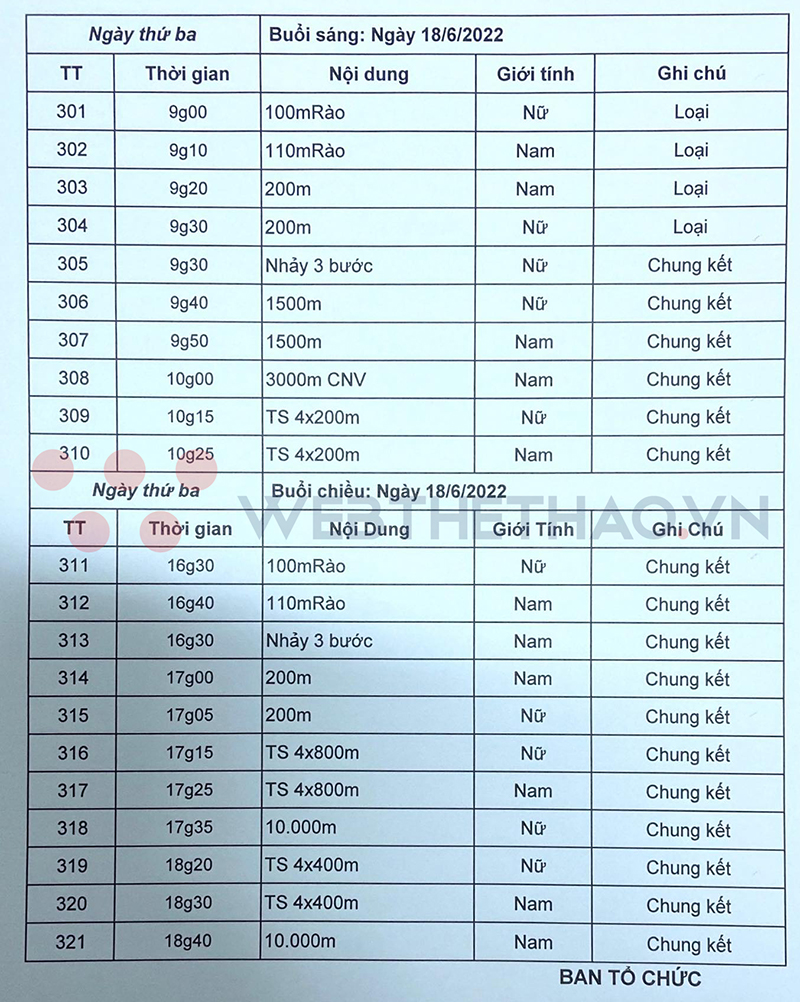 | Ngày thứ ba | | Buổi sáng: Ngày 18/6/2022 | | |
|---|---|---|---|---|
| TT | Thời gian | Nội dung | Giới tính | Ghi chú |
| 301 | 9g00 | 100mRào | Nữ | Loại |
| 302 | 9g10 | 110mRào | Nam | Loại |
| 303 | 9g20 | 200m | Nam | Loại |
| 304 | 9g30 | 200m | Nữ | Loại |
| 305 | 9g30 | Nhảy 3 bước | Nữ | Chung kết |
| 306 | 9g40 | 1500m | Nữ | Chung kết |
| 307 | 9g50 | 1500m | Nam | Chung kết |
| 308 | 10g00 | 3000m CNV | Nam | Chung kết |
| 309 | 10g15 | TS 4x200m | Nữ | Chung kết |
| 310 | 10g25 | TS 4x200m | Nam | Chung kết |

WEBTHETHAO.VN

| Ngày thứ ba | | Buổi chiều: Ngày 18/6/2022 | | |
|---|---|---|---|---|
| TT | Thời gian | Nội Dung | Giới Tính | Ghi Chú |
| 311 | 16g30 | 100mRào | Nữ | Chung kết |
| 312 | 16g40 | 110mRào | Nam | Chung kết |
| 313 | 16g30 | Nhảy 3 bước | Nam | Chung kết |
| 314 | 17g00 | 200m | Nam | Chung kết |
| 315 | 17g05 | 200m | Nữ | Chung kết |
| 316 | 17g15 | TS 4x800m | Nữ | Chung kết |
| 317 | 17g25 | TS 4x800m | Nam | Chung kết |
| 318 | 17g35 | 10.000m | Nữ | Chung kết |
| 319 | 18g20 | TS 4x400m | Nữ | Chung kết |
| 320 | 18g30 | TS 4x400m | Nam | Chung kết |
| 321 | 18g40 | 10.000m | Nam | Chung kết |

BAN TỔ CHỨC